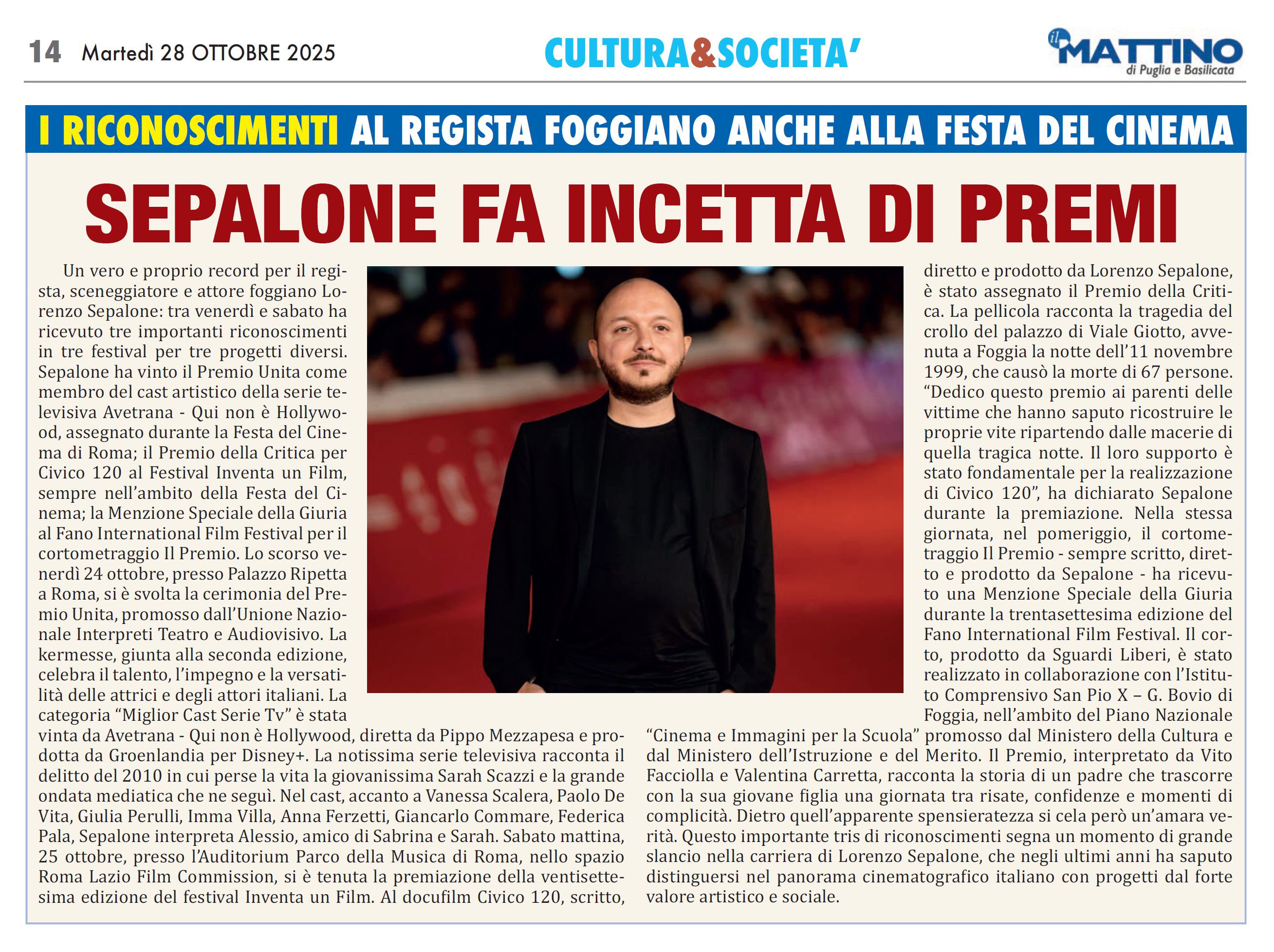 14 Martedì 28 OTTOBRE 2025

CULTURA&SOCIETA'

il MATTINO di Puglia e Basilicata

I RICONOSCIMENTI AL REGISTA FOGGIANO ANCHE ALLA FESTA DEL CINEMA

SEPALONE FA INCETTA DI PREMI

Un vero e proprio record per il regista, sceneggiatore e attore foggiano Lorenzo Sepalone: tra venerdì e sabato ha ricevuto tre importanti riconoscimenti in tre festival per tre progetti diversi. Sepalone ha vinto il Premio Unita come membro del cast artistico della serie televisiva Avetrana - Qui non è Hollywood, assegnato durante la Festa del Cinema di Roma; il Premio della Critica per Civico 120 al Festival Inventa un Film, sempre nell'ambito della Festa del Cinema; la Menzione Speciale della Giuria al Fano International Film Festival per il cortometraggio Il Premio. Lo scorso venerdì 24 ottobre, presso Palazzo Ripetta a Roma, si è svolta la cerimonia del Premio Unita, promosso dall'Unione Nazionale Interpreti Teatro e Audiovisivo. La kermesse, giunta alla seconda edizione, celebra il talento, l'impegno e la versatilità delle attrici e degli attori italiani. La categoria "Miglior Cast Serie Tv" è stata vinta da Avetrana - Qui non è Hollywood, diretta da Pippo Mezzapesa e prodotta da Groenlandia per Disney+. La notissima serie televisiva racconta il delitto del 2010 in cui perse la vita la giovanissima Sarah Scazzi e la grande ondata mediatica che ne seguì. Nel cast, accanto a Vanessa Scalera, Paolo De Vita, Giulia Perulli, Imma Villa, Anna Ferzetti, Giancarlo Commare, Federica Pala, Sepalone interpreta Alessio, amico di Sabrina e Sarah. Sabato mattina, 25 ottobre, presso l'Auditorium Parco della Musica di Roma, nello spazio Roma Lazio Film Commission, si è tenuta la premiazione della ventisettesima edizione del festival Inventa un Film. Al docufilm Civico 120, scritto, diretto e prodotto da Lorenzo Sepalone, è stato assegnato il Premio della Critica. La pellicola racconta la tragedia del crollo del palazzo di Viale Giotto, avvenuta a Foggia la notte dell'11 novembre 1999, che causò la morte di 67 persone. "Dedico questo premio ai parenti delle vittime che hanno saputo ricostruire le proprie vite ripartendo dalle macerie di quella tragica notte. Il loro supporto è stato fondamentale per la realizzazione di Civico 120", ha dichiarato Sepalone durante la premiazione. Nella stessa giornata, nel pomeriggio, il cortometraggio Il Premio - sempre scritto, diretto e prodotto da Sepalone - ha ricevuto una Menzione Speciale della Giuria durante la trentasettesima edizione del Fano International Film Festival. Il corto, prodotto da Sguardi Liberi, è stato realizzato in collaborazione con l'Istituto Comprensivo San Pio X – G. Bovio di Foggia, nell'ambito del Piano Nazionale "Cinema e Immagini per la Scuola" promosso dal Ministero della Cultura e dal Ministero dell'Istruzione e del Merito. Il Premio, interpretato da Vito Facciolla e Valentina Carretta, racconta la storia di un padre che trascorre con la sua giovane figlia una giornata tra risate, confidenze e momenti di complicità. Dietro quell'apparente spensieratezza si cela però un'amara verità. Questo importante tris di riconoscimenti segna un momento di grande slancio nella carriera di Lorenzo Sepalone, che negli ultimi anni ha saputo distinguersi nel panorama cinematografico italiano con progetti dal forte valore artistico e sociale.